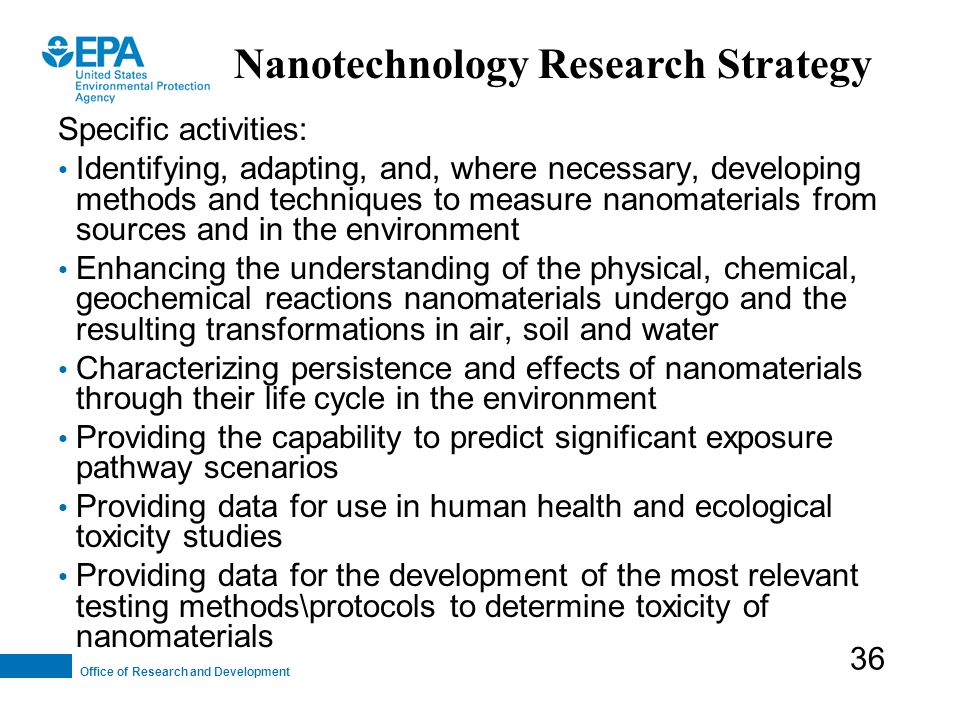 EPA
United States Environmental Protection Agency

Nanotechnology Research Strategy

Specific activities:

• Identifying, adapting, and, where necessary, developing methods and techniques to measure nanomaterials from sources and in the environment
• Enhancing the understanding of the physical, chemical, geochemical reactions nanomaterials undergo and the resulting transformations in air, soil and water
• Characterizing persistence and effects of nanomaterials through their life cycle in the environment
• Providing the capability to predict significant exposure pathway scenarios
• Providing data for use in human health and ecological toxicity studies
• Providing data for the development of the most relevant testing methods\protocols to determine toxicity of nanomaterials

Office of Research and Development

36